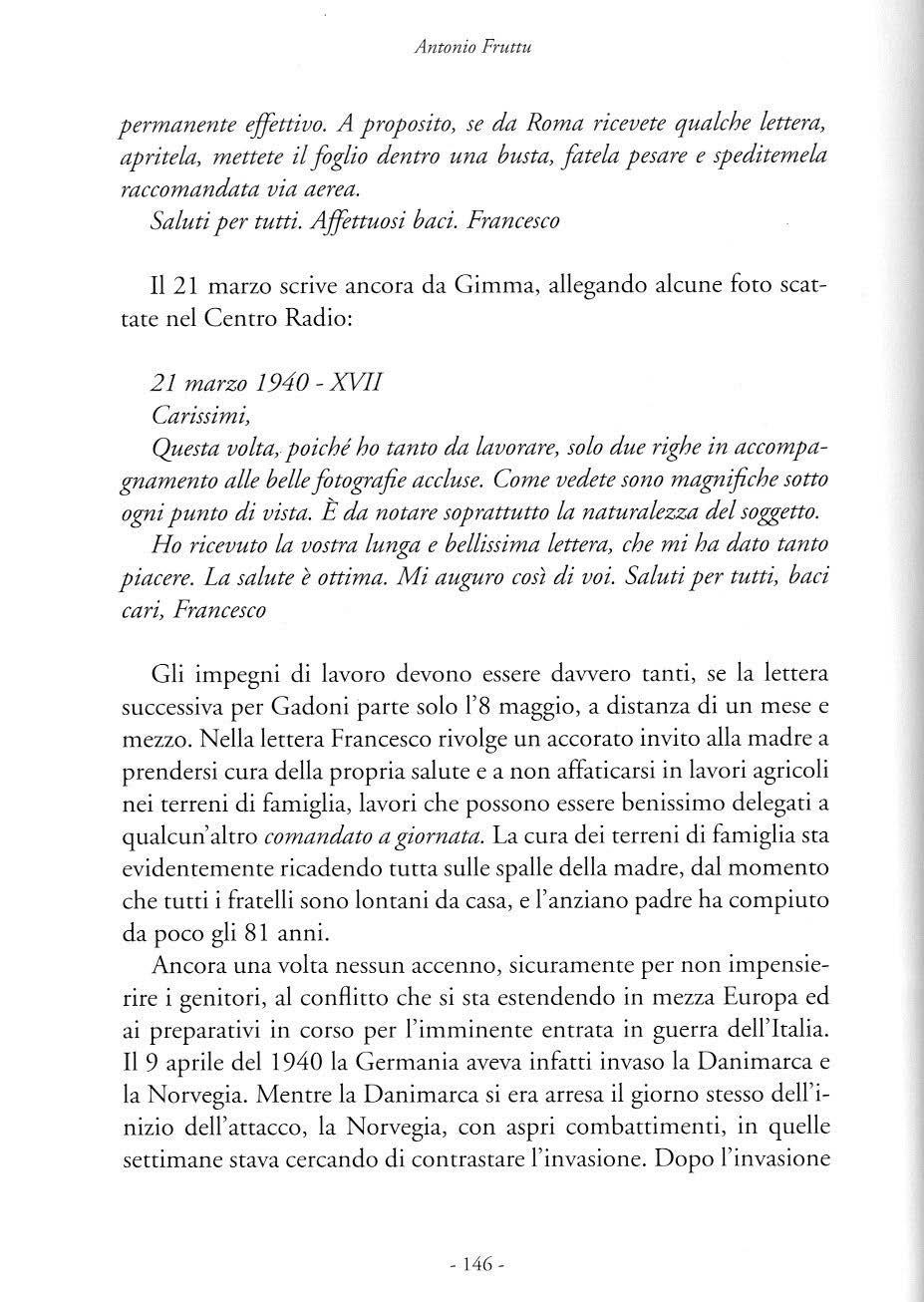 Antonio Fruttu

permanente effettivo. A proposito, se da Roma ricevete qualche lettera, apritela, mettete il foglio dentro una busta, fatela pesare e speditemela raccomandata via aerea.
Saluti per tutti. Affettuosi baci. Francesco

Il 21 marzo scrive ancora da Gimma, allegando alcune foto scattate nel Centro Radio:

21 marzo 1940 - XVII
Carissimi,
Questa volta, poiché ho tanto da lavorare, solo due righe in accompagnamento alle belle fotografie accluse. Come vedete sono magnifiche sotto ogni punto di vista. È da notare soprattutto la naturalezza del soggetto.
Ho ricevuto la vostra lunga e bellissima lettera, che mi ha dato tanto piacere. La salute è ottima. Mi auguro così di voi. Saluti per tutti, baci cari, Francesco

Gli impegni di lavoro devono essere davvero tanti, se la lettera successiva per Gadoni parte solo l'8 maggio, a distanza di un mese e mezzo. Nella lettera Francesco rivolge un accorato invito alla madre a prendersi cura della propria salute e a non affaticarsi in lavori agricoli nei terreni di famiglia, lavori che possono essere benissimo delegati a qualcun'altro comandato a giornata. La cura dei terreni di famiglia sta evidentemente ricadendo tutta sulle spalle della madre, dal momento che tutti i fratelli sono lontani da casa, e l'anziano padre ha compiuto da poco gli 81 anni.
Ancora una volta nessun accenno, sicuramente per non impensierire i genitori, al conflitto che si sta estendendo in mezza Europa ed ai preparativi in corso per l'imminente entrata in guerra dell'Italia. Il 9 aprile del 1940 la Germania aveva infatti invaso la Danimarca e la Norvegia. Mentre la Danimarca si era arresa il giorno stesso dell'inizio dell'attacco, la Norvegia, con aspri combattimenti, in quelle settimane stava cercando di contrastare l'invasione. Dopo l'invasione

- 146 -